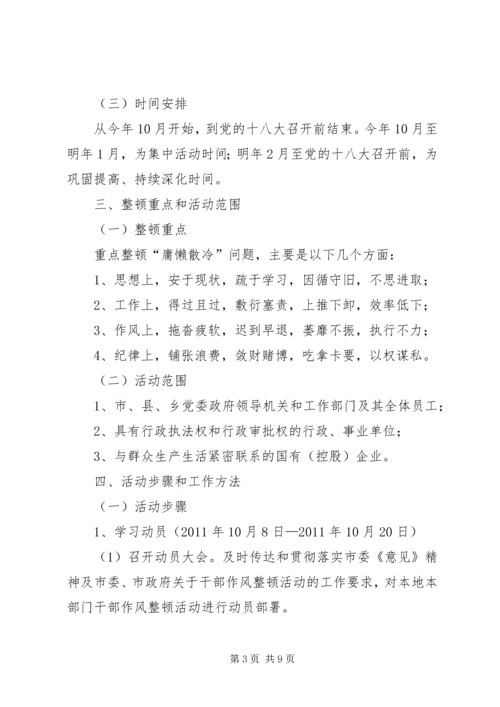 （三）时间安排

从今年10月开始，到党的十八大召开前结束。今年10月至明年1月，为集中活动时间；明年2月至党的十八大召开前，为巩固提高、持续深化时间。

三、整顿重点和活动范围

（一）整顿重点

重点整顿“庸懒散冷”问题，主要是以下几个方面：

1、思想上，安于现状，疏于学习，因循守旧，不思进取；

2、工作上，得过且过，敷衍塞责，上推下卸，效率低下；

3、作风上，拖沓疲软，迟到早退，萎靡不振，执行不力；

4、纪律上，铺张浪费，敛财赌博，吃拿卡要，以权谋私。

（二）活动范围

1、市、县、乡党委政府领导机关和工作部门及其全体员工；

2、具有行政执法权和行政审批权的行政、事业单位；

3、与群众生产生活紧密联系的国有（控股）企业。

四、活动步骤和工作方法

（一）活动步骤

1、学习动员（2011年10月8日—2011年10月20日）

（1）召开动员大会。及时传达和贯彻落实市委《意见》精神及市委、市政府关于干部作风整顿活动的工作要求，对本地本部门干部作风整顿活动进行动员部署。

第3页 共9页